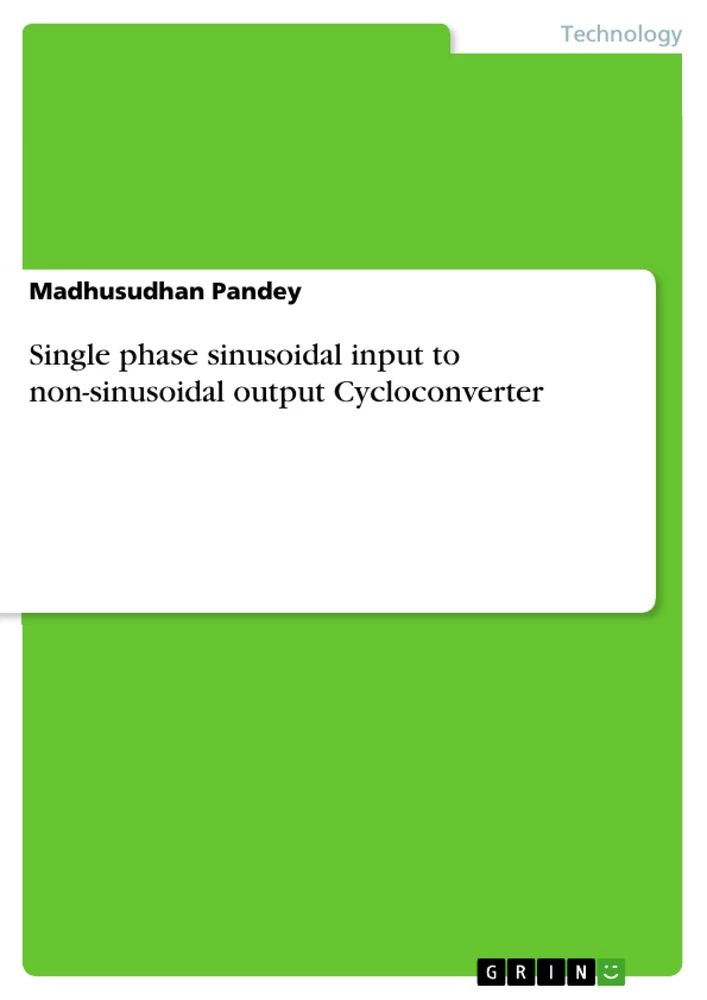 Technology

Madhusudhan Pandey

Single phase sinusoidal input to non-sinusoidal output Cycloconverter

GRIN